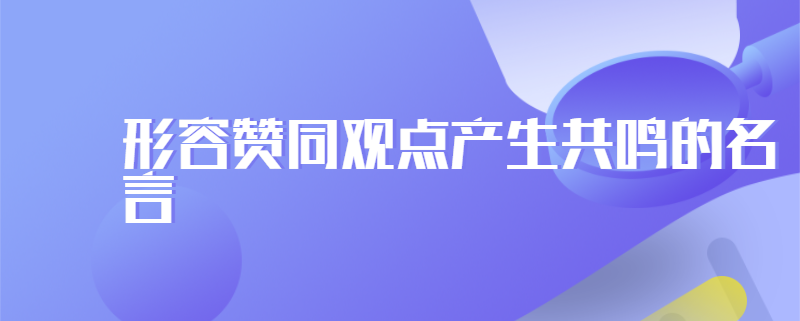 形容赞同观点产生共鸣的名言